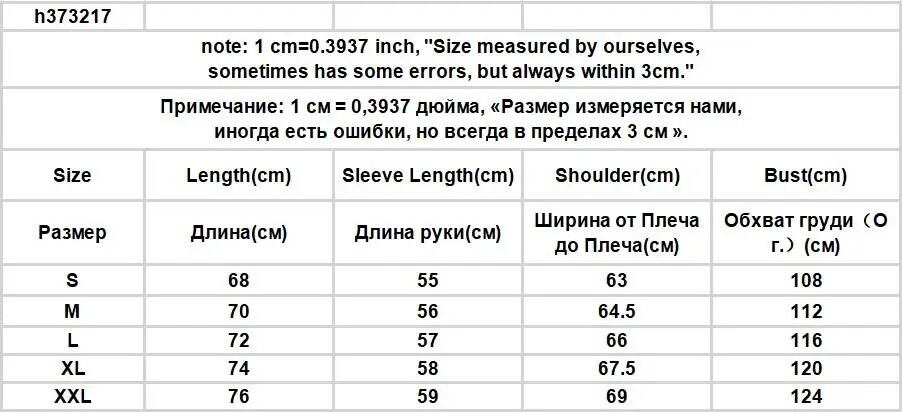 | h373217 |  |  |  |  |
|---|---|---|---|---|
| note: 1 cm=0.3937 inch, "Size measured by ourselves, sometimes has some errors, but always within 3cm." |  |  |  |  |
| Примечание: 1 см = 0,3937 дюйма, «Размер измеряется нами, иногда есть ошибки, но всегда в пределах 3 см ». |  |  |  |  |
| Size | Length(cm) | Sleeve Length(cm) | Shoulder(cm) | Bust(cm) |
| Размер | Длина(см) | Длина руки(см) | Ширина от Плеча до Плеча(см) | Обхват груди（О г.）(см) |
| S | 68 | 55 | 63 | 108 |
| M | 70 | 56 | 64.5 | 112 |
| L | 72 | 57 | 66 | 116 |
| XL | 74 | 58 | 67.5 | 120 |
| XXL | 76 | 59 | 69 | 124 |